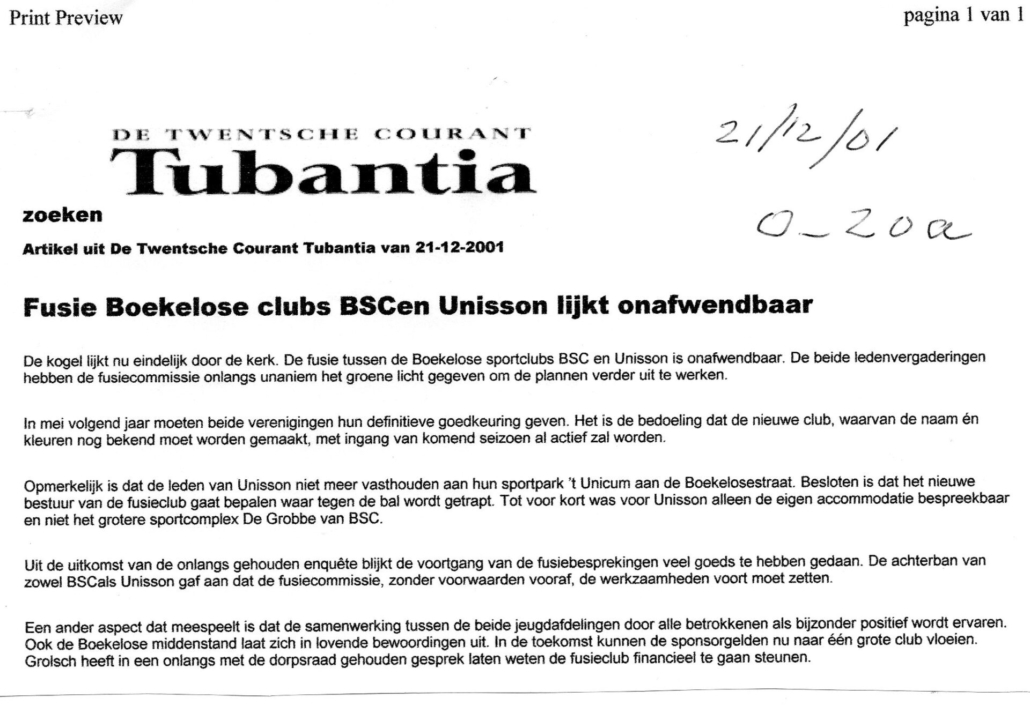 Print Preview

pagina 1 van 1

DE TWENTSCHE COURANT
Tubantia

21/12/01

O_20a

zoeken

Artikel uit De Twentsche Courant Tubantia van 21-12-2001

Fusie Boekelose clubs BSCen Unisson lijkt onafwendbaar

De kogel lijkt nu eindelijk door de kerk. De fusie tussen de Boekelose sportclubs BSC en Unisson is onafwendbaar. De beide ledenvergaderingen hebben de fusiecommissie onlangs unaniem het groene licht gegeven om de plannen verder uit te werken.

In mei volgend jaar moeten beide verenigingen hun definitieve goedkeuring geven. Het is de bedoeling dat de nieuwe club, waarvan de naam én kleuren nog bekend moet worden gemaakt, met ingang van komend seizoen al actief zal worden.

Opmerkelijk is dat de leden van Unisson niet meer vasthouden aan hun sportpark 't Unicum aan de Boekelosestraat. Besloten is dat het nieuwe bestuur van de fusieclub gaat bepalen waar tegen de bal wordt getrapt. Tot voor kort was voor Unisson alleen de eigen accommodatie bespreekbaar en niet het grotere sportcomplex De Grobbe van BSC.

Uit de uitkomst van de onlangs gehouden enquête blijkt de voortgang van de fusiebesprekingen veel goeds te hebben gedaan. De achterban van zowel BSCals Unisson gaf aan dat de fusiecommissie, zonder voorwaarden vooraf, de werkzaamheden voort moet zetten.

Een ander aspect dat meespeelt is dat de samenwerking tussen de beide jeugdafdelingen door alle betrokkenen als bijzonder positief wordt ervaren. Ook de Boekelose middenstand laat zich in lovende bewoordingen uit. In de toekomst kunnen de sponsorgelden nu naar één grote club vloeien. Grolsch heeft in een onlangs met de dorpsraad gehouden gesprek laten weten de fusieclub financieel te gaan steunen.